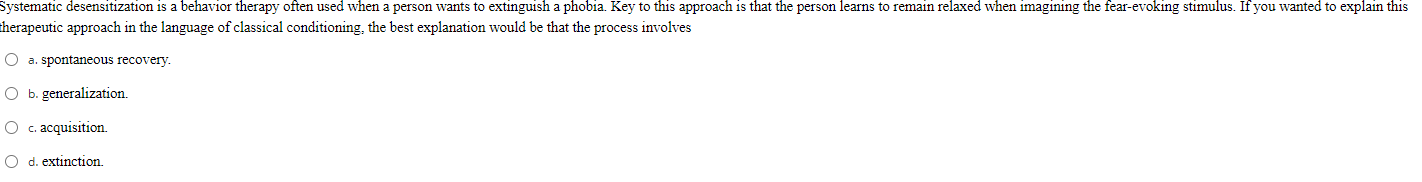 Systematic desensitization is a behavior therapy often used when a person wants to extinguish a phobia. Key to this approach is that the person learns to remain relaxed when imagining the fear-evoking stimulus. If you wanted to explain this therapeutic approach in the language of classical conditioning, the best explanation would be that the process involves

a. spontaneous recovery.

b. generalization.

c. acquisition.

d. extinction.